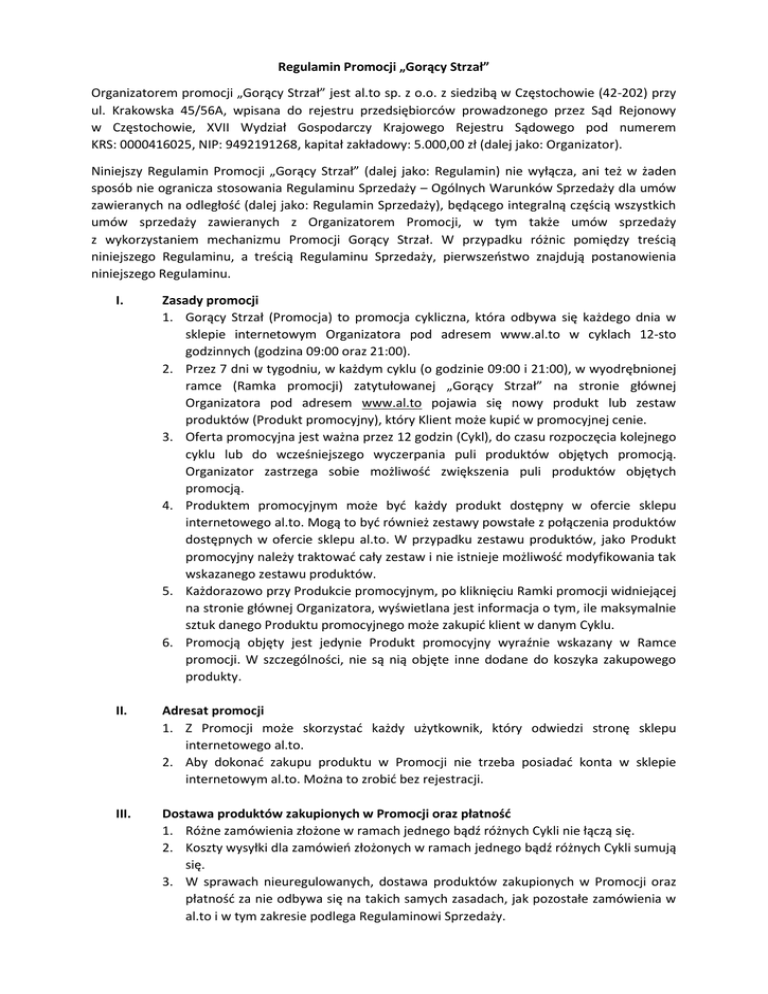 Regulamin Promocji „Gorący Strzał”

Organizatorem promocji „Gorący Strzał” jest al.to sp. z o.o. z siedzibą w Częstochowie (42-202) przy ul. Krakowska 45/56A, wpisana do rejestru przedsiębiorców prowadzonego przez Sąd Rejonowy w Częstochowie, XVII Wydział Gospodarczy Krajowego Rejestru Sądowego pod numerem KRS: 0000416025, NIP: 9492191268, kapitał zakładowy: 5.000,00 zł (dalej jako: Organizator).

Niniejszy Regulamin Promocji „Gorący Strzał” (dalej jako: Regulamin) nie wyłącza, ani też w żaden sposób nie ogranicza stosowania Regulaminu Sprzedaży – Ogólnych Warunków Sprzedaży dla umów zawieranych na odległość (dalej jako: Regulamin Sprzedaży), będącego integralną częścią wszystkich umów sprzedaży zawieranych z Organizatorem Promocji, w tym także umów sprzedaży z wykorzystaniem mechanizmu Promocji Gorący Strzał. W przypadku różnic pomiędzy treścią niniejszego Regulaminu, a treścią Regulaminu Sprzedaży, pierwszeństwo znajdują postanowienia niniejszego Regulaminu.

I. Zasady promocji
1. Gorący Strzał (Promocja) to promocja cykliczna, która odbywa się każdego dnia w sklepie internetowym Organizatora pod adresem www.al.to w cyklach 12-sto godzinnych (godzina 09:00 oraz 21:00).
2. Przez 7 dni w tygodniu, w każdym cyklu (o godzinie 09:00 i 21:00), w wyodrębnionej ramce (Ramka promocji) zatytułowanej „Gorący Strzał” na stronie głównej Organizatora pod adresem www.al.to pojawia się nowy produkt lub zestaw produktów (Produkt promocyjny), który Klient może kupić w promocyjnej cenie.
3. Oferta promocyjna jest ważna przez 12 godzin (Cykl), do czasu rozpoczęcia kolejnego cyklu lub do wcześniejszego wyczerpania puli produktów objętych promocją. Organizator zastrzega sobie możliwość zwiększenia puli produktów objętych promocją.
4. Produktem promocyjnym może być każdy produkt dostępny w ofercie sklepu internetowego al.to. Mogą to być również zestawy powstałe z połączenia produktów dostępnych w ofercie sklepu al.to. W przypadku zestawu produktów, jako Produkt promocyjny należy traktować cały zestaw i nie istnieje możliwość modyfikowania tak wskazanego zestawu produktów.
5. Każdorazowo przy Produkcie promocyjnym, po kliknięciu Ramki promocji widniejącej na stronie głównej Organizatora, wyświetlana jest informacja o tym, ile maksymalnie sztuk danego Produktu promocyjnego może zakupić klient w danym Cyklu.
6. Promocją objęty jest jedynie Produkt promocyjny wyraźnie wskazany w Ramce promocji. W szczególności, nie są nią objęte inne dodane do koszyka zakupowego produkty.

II. Adresat promocji
1. Z Promocji może skorzystać każdy użytkownik, który odwiedzi stronę sklepu internetowego al.to.
2. Aby dokonać zakupu produktu w Promocji nie trzeba posiadać konta w sklepie internetowym al.to. Można to zrobić bez rejestracji.

III. Dostawa produktów zakupionych w Promocji oraz płatność
1. Różne zamówienia złożone w ramach jednego bądź różnych Cykli nie łączą się.
2. Koszty wysyłki dla zamówień złożonych w ramach jednego bądź różnych Cykli sumują się.
3. W sprawach nieuregulowanych, dostawa produktów zakupionych w Promocji oraz płatność za nie odbywa się na takich samych zasadach, jak pozostałe zamówienia w al.to i w tym zakresie podlega Regulaminowi Sprzedaży.